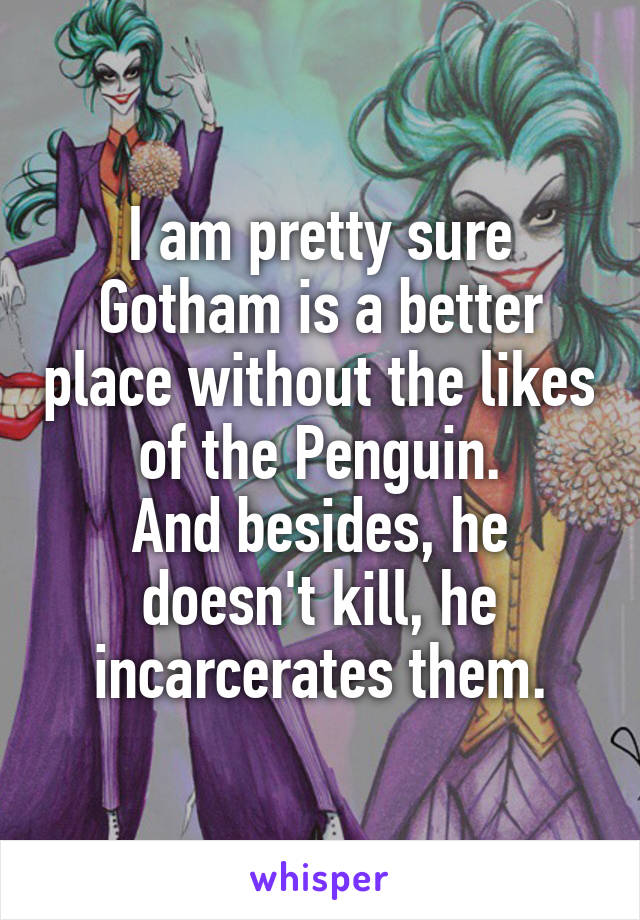 I am pretty sure Gotham is a better place without the likes of the Penguin.
And besides, he doesn't kill, he incarcerates them.

whisper